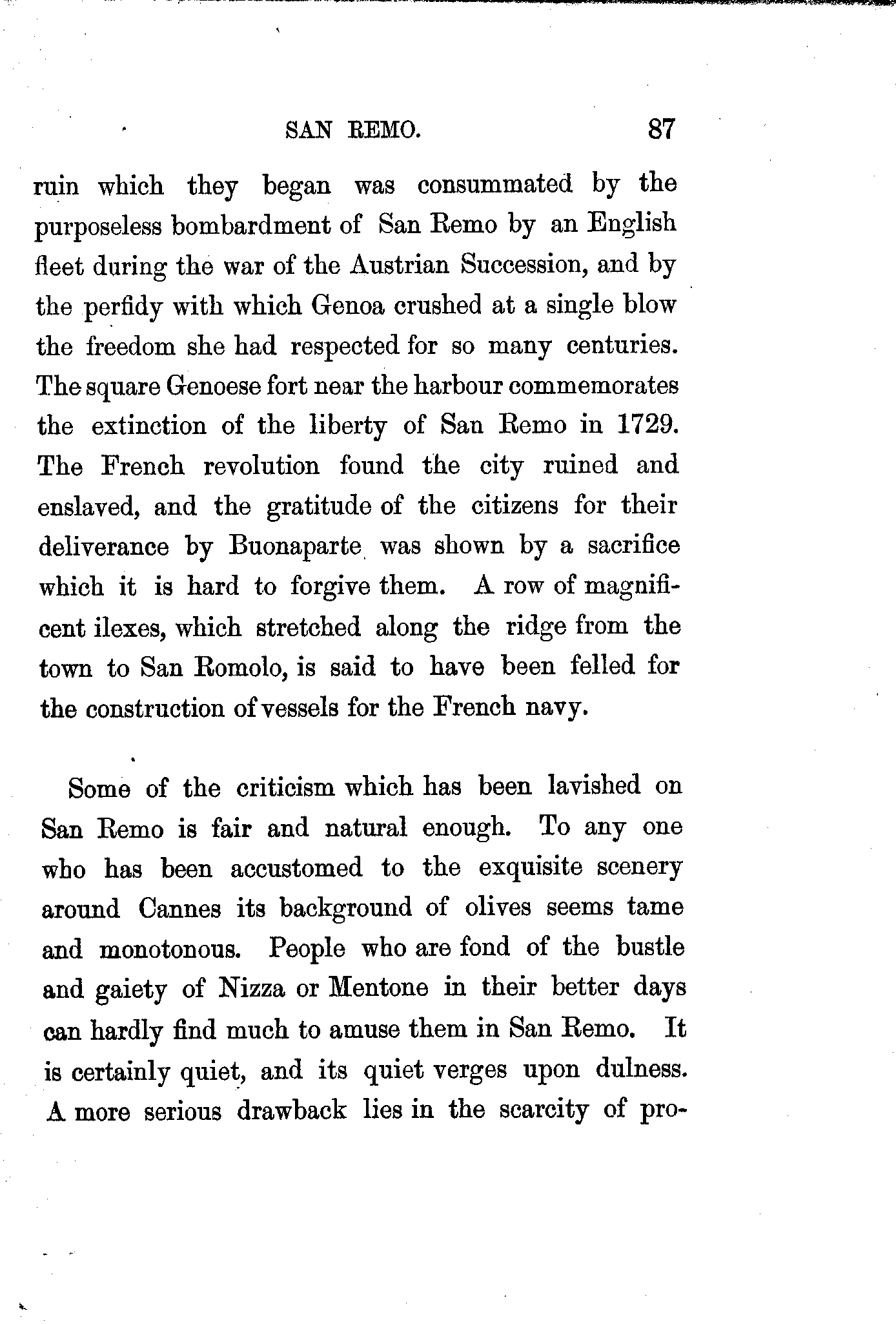 SAN REMO. 87

ruin which they began was consummated by the purposeless bombardment of San Remo by an English fleet during the war of the Austrian Succession, and by the perfidy with which Genoa crushed at a single blow the freedom she had respected for so many centuries. The square Genoese fort near the harbour commemorates the extinction of the liberty of San Remo in 1729. The French revolution found the city ruined and enslaved, and the gratitude of the citizens for their deliverance by Buonaparte was shown by a sacrifice which it is hard to forgive them. A row of magnificent ilexes, which stretched along the ridge from the town to San Romolo, is said to have been felled for the construction of vessels for the French navy.

Some of the criticism which has been lavished on San Remo is fair and natural enough. To any one who has been accustomed to the exquisite scenery around Cannes its background of olives seems tame and monotonous. People who are fond of the bustle and gaiety of Nizza or Mentone in their better days can hardly find much to amuse them in San Remo. It is certainly quiet, and its quiet verges upon dulness. A more serious drawback lies in the scarcity of pro-